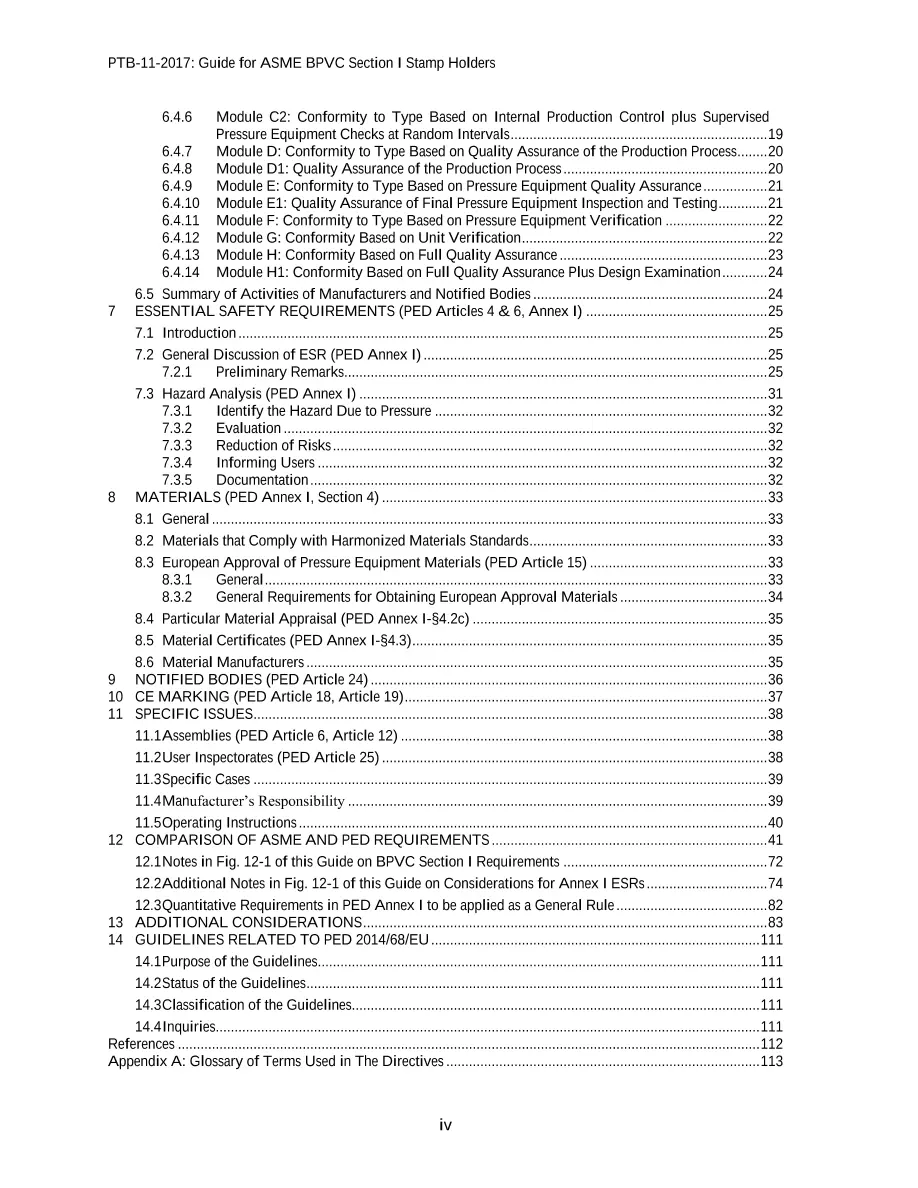 PTB-11-2017: Guide for ASME BPVC Section I Stamp Holders

6.4.6 Module C2: Conformity to Type Based on Internal Production Control plus Supervised Pressure Equipment Checks at Random Intervals 19
6.4.7 Module D: Conformity to Type Based on Quality Assurance of the Production Process 20
6.4.8 Module D1: Quality Assurance of the Production Process 20
6.4.9 Module E: Conformity to Type Based on Pressure Equipment Quality Assurance 21
6.4.10 Module E1: Quality Assurance of Final Pressure Equipment Inspection and Testing 21
6.4.11 Module F: Conformity to Type Based on Pressure Equipment Verification 22
6.4.12 Module G: Conformity Based on Unit Verification 22
6.4.13 Module H: Conformity Based on Full Quality Assurance 23
6.4.14 Module H1: Conformity Based on Full Quality Assurance Plus Design Examination 24
6.5 Summary of Activities of Manufacturers and Notified Bodies 24
7 ESSENTIAL SAFETY REQUIREMENTS (PED Articles 4 & 6, Annex I) 25
7.1 Introduction 25
7.2 General Discussion of ESR (PED Annex I) 25
7.2.1 Preliminary Remarks 25
7.3 Hazard Analysis (PED Annex I) 31
7.3.1 Identify the Hazard Due to Pressure 32
7.3.2 Evaluation 32
7.3.3 Reduction of Risks 32
7.3.4 Informing Users 32
7.3.5 Documentation 32
8 MATERIALS (PED Annex I, Section 4) 33
8.1 General 33
8.2 Materials that Comply with Harmonized Materials Standards 33
8.3 European Approval of Pressure Equipment Materials (PED Article 15) 33
8.3.1 General 33
8.3.2 General Requirements for Obtaining European Approval Materials 34
8.4 Particular Material Appraisal (PED Annex I-§4.2c) 35
8.5 Material Certificates (PED Annex I-§4.3) 35
8.6 Material Manufacturers 35
9 NOTIFIED BODIES (PED Article 24) 36
10 CE MARKING (PED Article 18, Article 19) 37
11 SPECIFIC ISSUES 38
11.1 Assemblies (PED Article 6, Article 12) 38
11.2 User Inspectorates (PED Article 25) 38
11.3 Specific Cases 39
11.4 Manufacturer's Responsibility 39
11.5 Operating Instructions 40
12 COMPARISON OF ASME AND PED REQUIREMENTS 41
12.1 Notes in Fig. 12-1 of this Guide on BPVC Section I Requirements 72
12.2 Additional Notes in Fig. 12-1 of this Guide on Considerations for Annex I ESRs 74
12.3 Quantitative Requirements in PED Annex I to be applied as a General Rule 82
13 ADDITIONAL CONSIDERATIONS 83
14 GUIDELINES RELATED TO PED 2014/68/EU 111
14.1 Purpose of the Guidelines 111
14.2 Status of the Guidelines 111
14.3 Classification of the Guidelines 111
14.4 Inquiries 111
References 112
Appendix A: Glossary of Terms Used in The Directives 113

iv